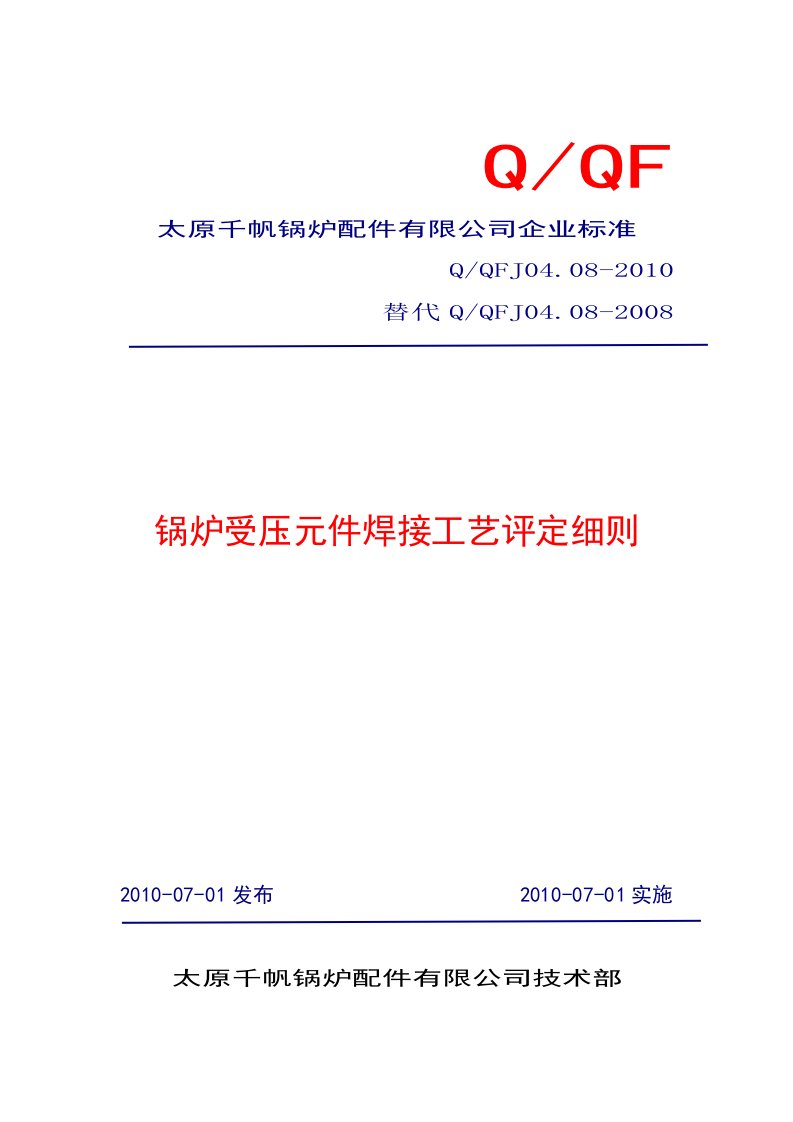 Q/QF

太原千帆锅炉配件有限公司企业标准

Q/QFJ04.08-2010

替代 Q/QFJ04.08-2008

锅炉受压元件焊接工艺评定细则

2010-07-01 发布

2010-07-01 实施

太原千帆锅炉配件有限公司技术部